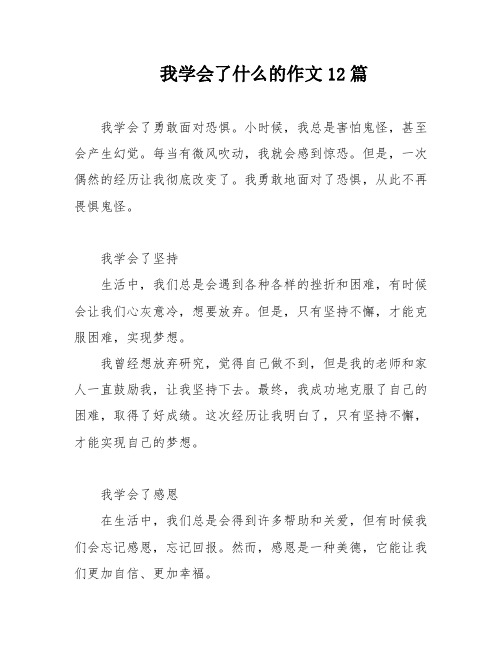 我学会了什么的作文12篇

我学会了勇敢面对恐惧。小时候，我总是害怕鬼怪，甚至会产生幻觉。每当有微风吹动，我就会感到惊恐。但是，一次偶然的经历让我彻底改变了。我勇敢地面对了恐惧，从此不再畏惧鬼怪。

我学会了坚持

生活中，我们总是会遇到各种各样的挫折和困难，有时候会让我们心灰意冷，想要放弃。但是，只有坚持不懈，才能克服困难，实现梦想。

我曾经想放弃研究，觉得自己做不到，但是我的老师和家人一直鼓励我，让我坚持下去。最终，我成功地克服了自己的困难，取得了好成绩。这次经历让我明白了，只有坚持不懈，才能实现自己的梦想。

我学会了感恩

在生活中，我们总是会得到许多帮助和关爱，但有时候我们会忘记感恩，忘记回报。然而，感恩是一种美德，它能让我们更加自信、更加幸福。